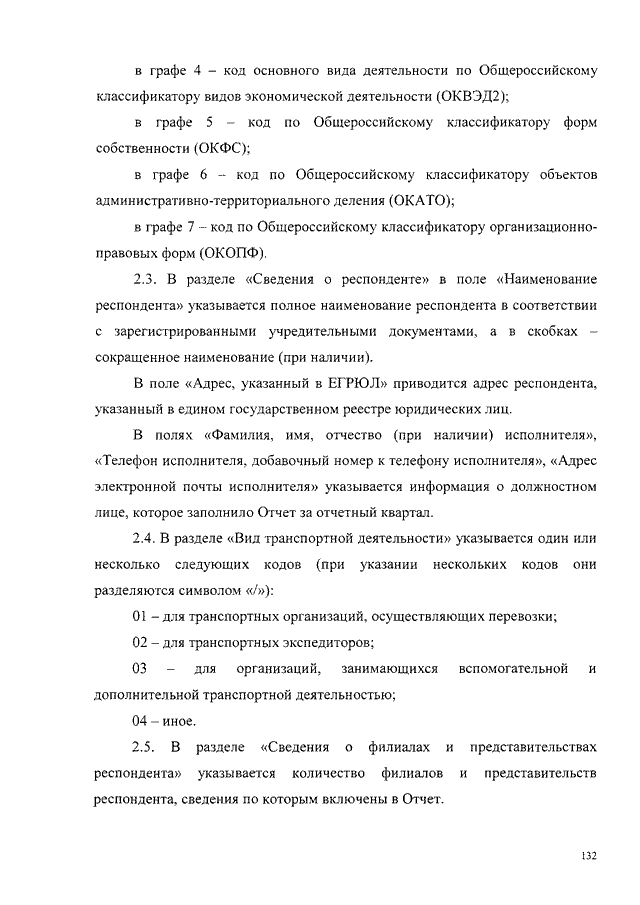 в графе 4 – код основного вида деятельности по Общероссийскому классификатору видов экономической деятельности (ОКВЭД2);

в графе 5 – код по Общероссийскому классификатору форм собственности (ОКФС);

в графе 6 – код по Общероссийскому классификатору объектов административно-территориального деления (ОКАТО);

в графе 7 – код по Общероссийскому классификатору организационно-правовых форм (ОКОПФ).

2.3. В разделе «Сведения о респонденте» в поле «Наименование респондента» указывается полное наименование респондента в соответствии с зарегистрированными учредительными документами, а в скобках – сокращенное наименование (при наличии).

В поле «Адрес, указанный в ЕГРЮЛ» приводится адрес респондента, указанный в едином государственном реестре юридических лиц.

В полях «Фамилия, имя, отчество (при наличии) исполнителя», «Телефон исполнителя, добавочный номер к телефону исполнителя», «Адрес электронной почты исполнителя» указывается информация о должностном лице, которое заполнило Отчет за отчетный квартал.

2.4. В разделе «Вид транспортной деятельности» указывается один или несколько следующих кодов (при указании нескольких кодов они разделяются символом «/»):

01 – для транспортных организаций, осуществляющих перевозки;

02 – для транспортных экспедиторов;

03 – для организаций, занимающихся вспомогательной и дополнительной транспортной деятельностью;

04 – иное.

2.5. В разделе «Сведения о филиалах и представительствах респондента» указывается количество филиалов и представительств респондента, сведения по которым включены в Отчет.

132